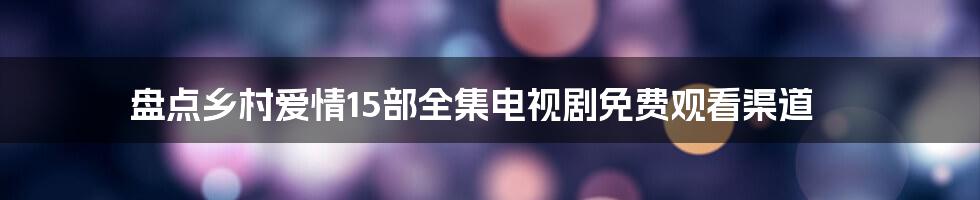 盘点乡村爱情15部全集电视剧免费观看渠道